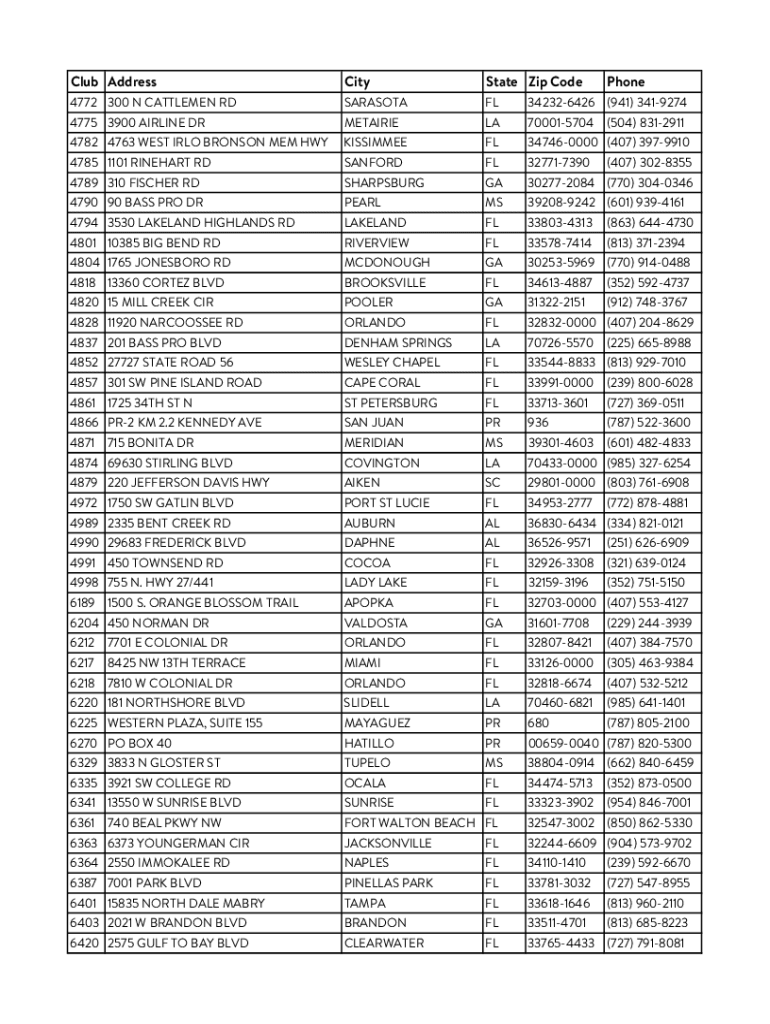 | Club | Address | City | State | Zip Code | Phone |
|---|---|---|---|---|---|
| 4772 | 300 N CATTLEMEN RD | SARASOTA | FL | 34232-6426 | (941) 341-9274 |
| 4775 | 3900 AIRLINE DR | METAIRIE | LA | 70001-5704 | (504) 831-2911 |
| 4782 | 4763 WEST IRLO BRONSON MEM HWY | KISSIMMEE | FL | 34746-0000 | (407) 397-9910 |
| 4785 | 1101 RINEHART RD | SANFORD | FL | 32771-7390 | (407) 302-8355 |
| 4789 | 310 FISCHER RD | SHARPSBURG | GA | 30277-2084 | (770) 304-0346 |
| 4790 | 90 BASS PRO DR | PEARL | MS | 39208-9242 | (601) 939-4161 |
| 4794 | 3530 LAKELAND HIGHLANDS RD | LAKELAND | FL | 33803-4313 | (863) 644-4730 |
| 4801 | 10385 BIG BEND RD | RIVERVIEW | FL | 33578-7414 | (813) 371-2394 |
| 4804 | 1765 JONESBORO RD | MCDONOUGH | GA | 30253-5969 | (770) 914-0488 |
| 4818 | 13360 CORTEZ BLVD | BROOKSVILLE | FL | 34613-4887 | (352) 592-4737 |
| 4820 | 15 MILL CREEK CIR | POOLER | GA | 31322-2151 | (912) 748-3767 |
| 4828 | 11920 NARCOOSSEE RD | ORLANDO | FL | 32832-0000 | (407) 204-8629 |
| 4837 | 201 BASS PRO BLVD | DENHAM SPRINGS | LA | 70726-5570 | (225) 665-8988 |
| 4852 | 27727 STATE ROAD 56 | WESLEY CHAPEL | FL | 33544-8833 | (813) 929-7010 |
| 4857 | 301 SW PINE ISLAND ROAD | CAPE CORAL | FL | 33991-0000 | (239) 800-6028 |
| 4861 | 1725 34TH ST N | ST PETERSBURG | FL | 33713-3601 | (727) 369-0511 |
| 4866 | PR-2 KM 2.2 KENNEDY AVE | SAN JUAN | PR | 936 | (787) 522-3600 |
| 4871 | 715 BONITA DR | MERIDIAN | MS | 39301-4603 | (601) 482-4833 |
| 4874 | 69630 STIRLING BLVD | COVINGTON | LA | 70433-0000 | (985) 327-6254 |
| 4879 | 220 JEFFERSON DAVIS HWY | AIKEN | SC | 29801-0000 | (803) 761-6908 |
| 4972 | 1750 SW GATLIN BLVD | PORT ST LUCIE | FL | 34953-2777 | (772) 878-4881 |
| 4989 | 2335 BENT CREEK RD | AUBURN | AL | 36830-6434 | (334) 821-0121 |
| 4990 | 29683 FREDERICK BLVD | DAPHNE | AL | 36526-9571 | (251) 626-6909 |
| 4991 | 450 TOWNSEND RD | COCOA | FL | 32926-3308 | (321) 639-0124 |
| 4998 | 755 N. HWY 27/441 | LADY LAKE | FL | 32159-3196 | (352) 751-5150 |
| 6189 | 1500 S. ORANGE BLOSSOM TRAIL | APOPKA | FL | 32703-0000 | (407) 553-4127 |
| 6204 | 450 NORMAN DR | VALDOSTA | GA | 31601-7708 | (229) 244-3939 |
| 6212 | 7701 E COLONIAL DR | ORLANDO | FL | 32807-8421 | (407) 384-7570 |
| 6217 | 8425 NW 13TH TERRACE | MIAMI | FL | 33126-0000 | (305) 463-9384 |
| 6218 | 7810 W COLONIAL DR | ORLANDO | FL | 32818-6674 | (407) 532-5212 |
| 6220 | 181 NORTHSHORE BLVD | SLIDELL | LA | 70460-6821 | (985) 641-1401 |
| 6225 | WESTERN PLAZA, SUITE 155 | MAYAGUEZ | PR | 680 | (787) 805-2100 |
| 6270 | PO BOX 40 | HATILLO | PR | 00659-0040 | (787) 820-5300 |
| 6329 | 3833 N GLOSTER ST | TUPELO | MS | 38804-0914 | (662) 840-6459 |
| 6335 | 3921 SW COLLEGE RD | OCALA | FL | 34474-5713 | (352) 873-0500 |
| 6341 | 13550 W SUNRISE BLVD | SUNRISE | FL | 33323-3902 | (954) 846-7001 |
| 6361 | 740 BEAL PKWY NW | FORT WALTON BEACH | FL | 32547-3002 | (850) 862-5330 |
| 6363 | 6373 YOUNGERMAN CIR | JACKSONVILLE | FL | 32244-6609 | (904) 573-9702 |
| 6364 | 2550 IMMOKALEE RD | NAPLES | FL | 34110-1410 | (239) 592-6670 |
| 6387 | 7001 PARK BLVD | PINELLAS PARK | FL | 33781-3032 | (727) 547-8955 |
| 6401 | 15835 NORTH DALE MABRY | TAMPA | FL | 33618-1646 | (813) 960-2110 |
| 6403 | 2021 W BRANDON BLVD | BRANDON | FL | 33511-4701 | (813) 685-8223 |
| 6420 | 2575 GULF TO BAY BLVD | CLEARWATER | FL | 33765-4433 | (727) 791-8081 |